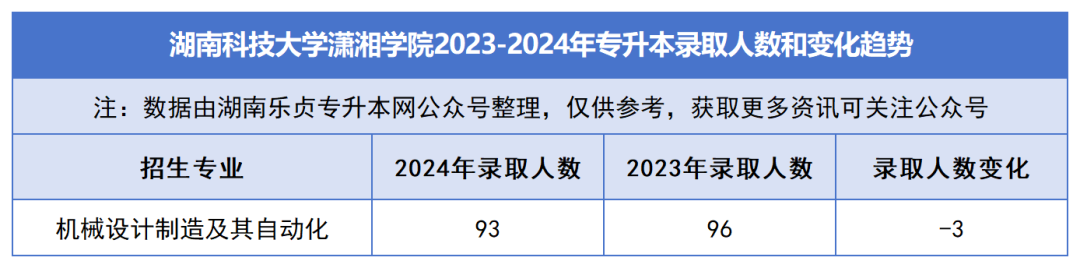 湖南科技大学潇湘学院2023-2024年专升本录取人数和变化趋势

注：数据由湖南乐贞专升本网公众号整理，仅供参考，获取更多资讯可关注公众号

| 招生专业 | 2024年录取人数 | 2023年录取人数 | 录取人数变化 |
|---|---|---|---|
| 机械设计制造及其自动化 | 93 | 96 | -3 |